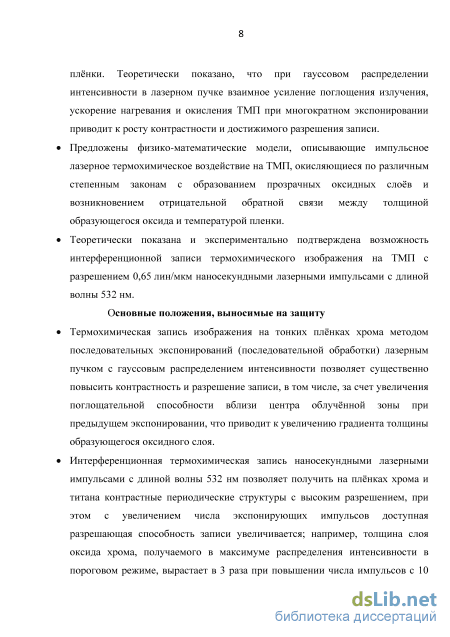 8

плёнки. Теоретически показано, что при гауссовом распределении интенсивности в лазерном пучке взаимное усиление поглощения излучения, ускорение нагревания и окисления ТМП при многократном экспонировании приводит к росту контрастности и достижимого разрешения записи.

• Предложены физико-математические модели, описывающие импульсное лазерное термохимическое воздействие на ТМП, окисляющиеся по различным степенным законам с образованием прозрачных оксидных слоёв и возникновением отрицательной обратной связи между толщиной образующегося оксида и температурой пленки.

• Теоретически показана и экспериментально подтверждена возможность интерференционной записи термохимического изображения на ТМП с разрешением 0,65 лин/мкм наносекундными лазерными импульсами с длиной волны 532 нм.

Основные положения, выносимые на защиту

• Термохимическая запись изображения на тонких плёнках хрома методом последовательных экспонирований (последовательной обработки) лазерным пучком с гауссовым распределением интенсивности позволяет существенно повысить контрастность и разрешение записи, в том числе, за счет увеличения поглощательной способности вблизи центра облучённой зоны при предыдущем экспонировании, что приводит к увеличению градиента толщины образующегося оксидного слоя.

• Интерференционная термохимическая запись наносекундными лазерными импульсами с длиной волны 532 нм позволяет получить на плёнках хрома и титана контрастные периодические структуры с высоким разрешением, при этом с увеличением числа экспонирующих импульсов доступная разрешающая способность записи увеличивается; например, толщина слоя оксида хрома, получаемого в максимуме распределения интенсивности в пороговом режиме, вырастает в 3 раза при повышении числа импульсов с 10

dsLib.net
библиотека диссертаций